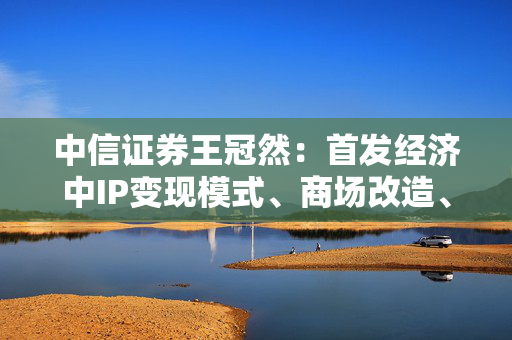 中信证券王冠然：首发经济中IP变现模式、商场改造、